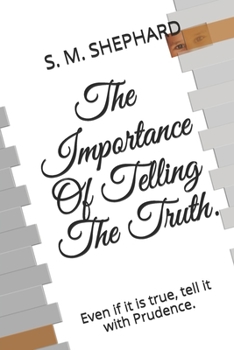 S. M. SHEPHARD

The Importance Of Telling The Truth.

Even if it is true, tell it with Prudence.